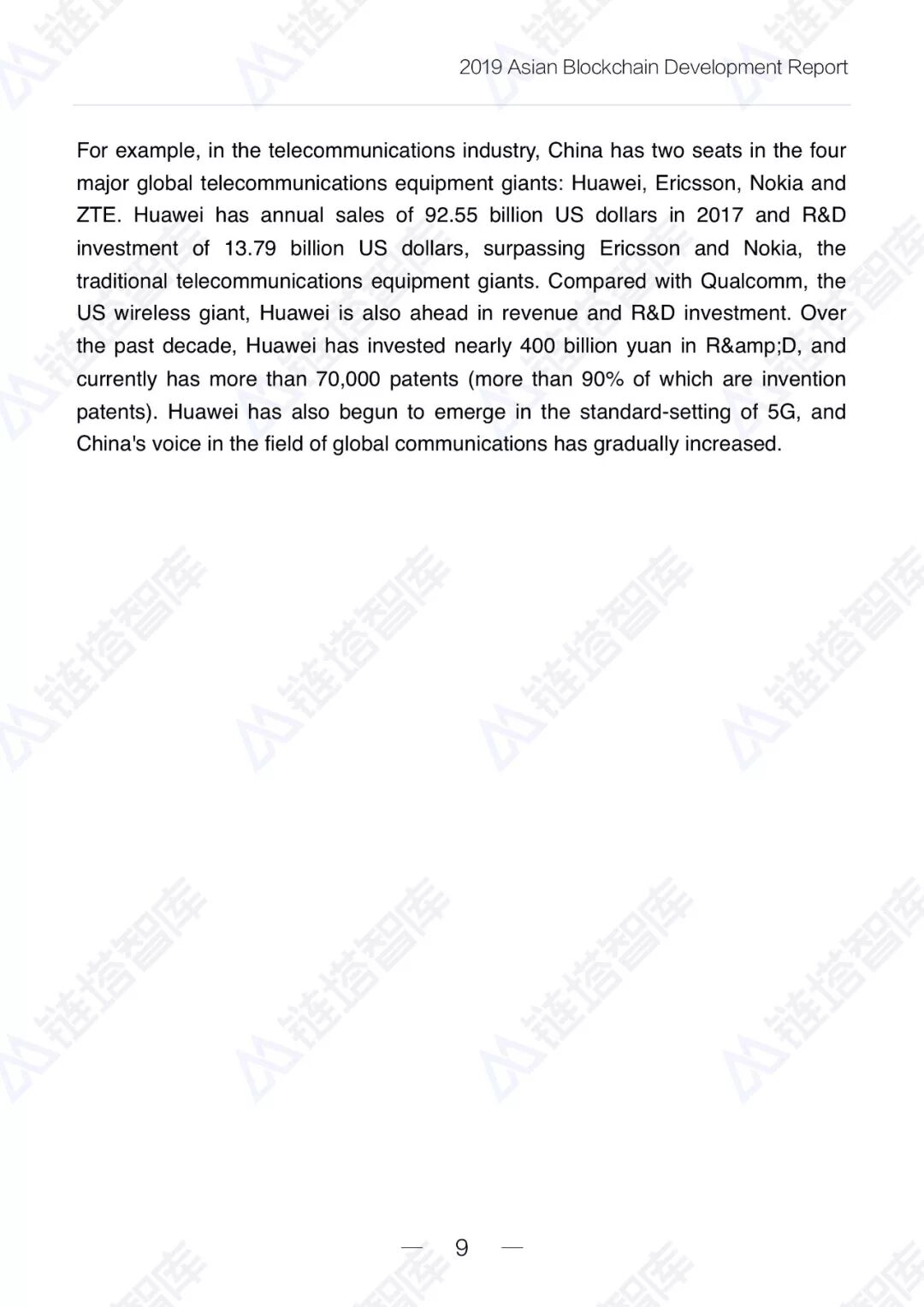 2019 Asian Blockchain Development Report

For example, in the telecommunications industry, China has two seats in the four major global telecommunications equipment giants: Huawei, Ericsson, Nokia and ZTE. Huawei has annual sales of 92.55 billion US dollars in 2017 and R&D investment of 13.79 billion US dollars, surpassing Ericsson and Nokia, the traditional telecommunications equipment giants. Compared with Qualcomm, the US wireless giant, Huawei is also ahead in revenue and R&D investment. Over the past decade, Huawei has invested nearly 400 billion yuan in R&amp;D, and currently has more than 70,000 patents (more than 90% of which are invention patents). Huawei has also begun to emerge in the standard-setting of 5G, and China's voice in the field of global communications has gradually increased.

链塔智库

— 9 —